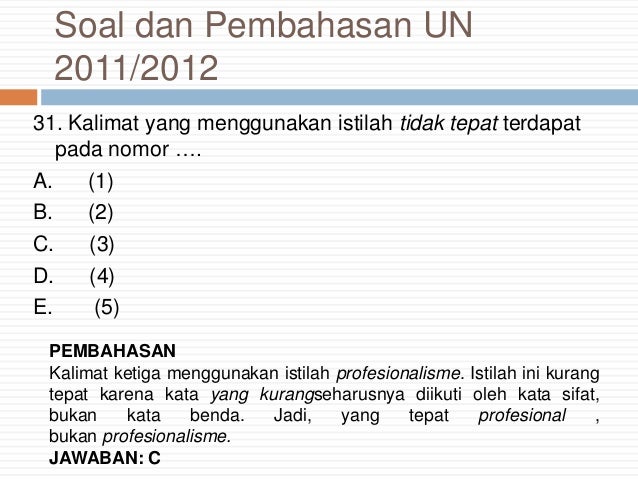 Soal dan Pembahasan UN 2011/2012

31. Kalimat yang menggunakan istilah tidak tepat terdapat pada nomor ….

A. (1)
B. (2)
C. (3)
D. (4)
E. (5)

PEMBAHASAN
Kalimat ketiga menggunakan istilah profesionalisme. Istilah ini kurang tepat karena kata yang kurangseharusnya diikuti oleh kata sifat, bukan kata benda. Jadi, yang tepat profesional , bukan profesionalisme.
JAWABAN: C